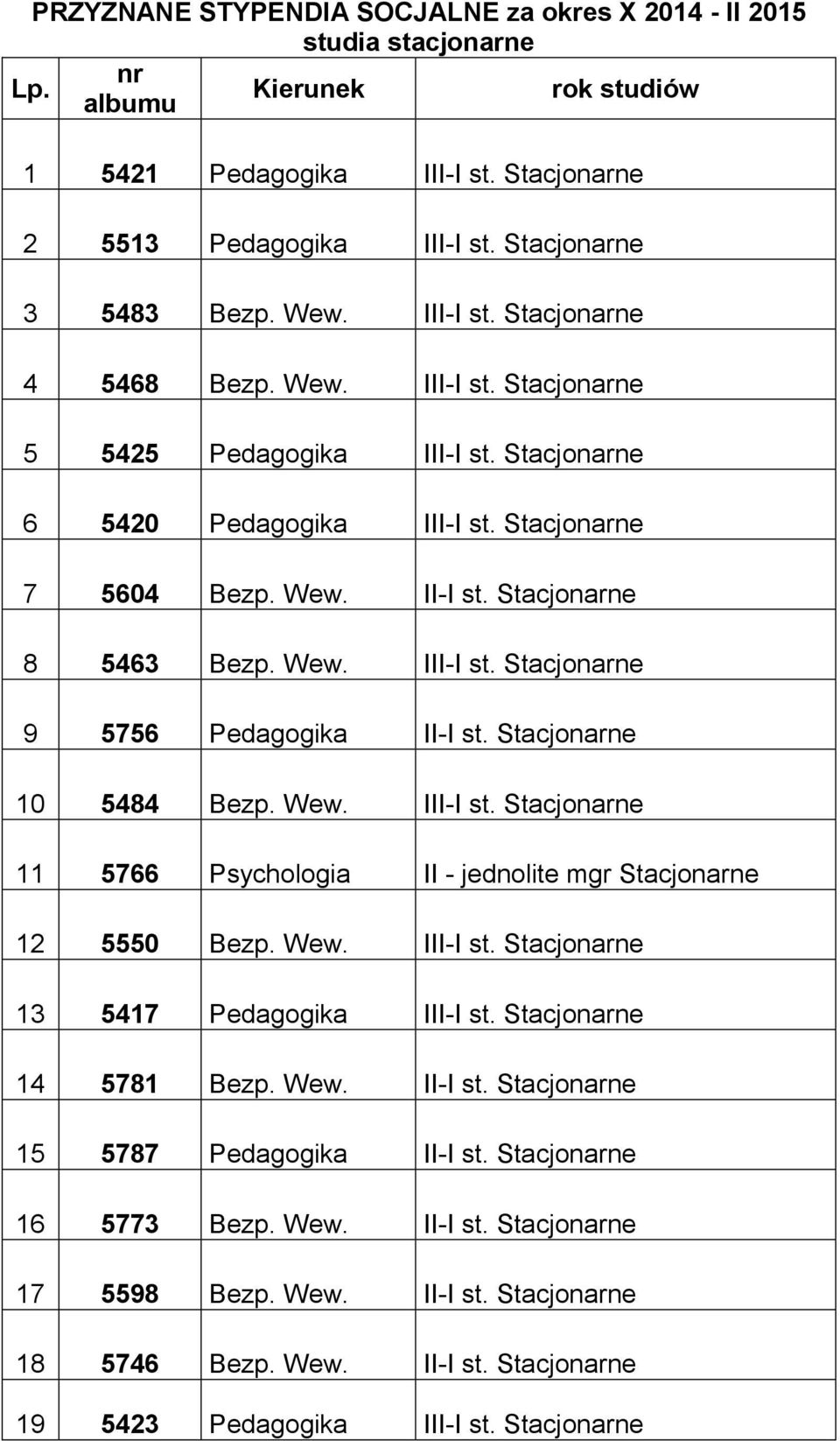 PRZYZNANE STYPENDIA SOCJALNE za okres X 2014 - II 2015
studia stacjonarne

| Lp. | nr albumu | Kierunek | rok studiów |
|---|---|---|---|
| 1 | 5421 | Pedagogika | III-I st. Stacjonarne |
| 2 | 5513 | Pedagogika | III-I st. Stacjonarne |
| 3 | 5483 | Bezp. Wew. | III-I st. Stacjonarne |
| 4 | 5468 | Bezp. Wew. | III-I st. Stacjonarne |
| 5 | 5425 | Pedagogika | III-I st. Stacjonarne |
| 6 | 5420 | Pedagogika | III-I st. Stacjonarne |
| 7 | 5604 | Bezp. Wew. | II-I st. Stacjonarne |
| 8 | 5463 | Bezp. Wew. | III-I st. Stacjonarne |
| 9 | 5756 | Pedagogika | II-I st. Stacjonarne |
| 10 | 5484 | Bezp. Wew. | III-I st. Stacjonarne |
| 11 | 5766 | Psychologia | II - jednolite mgr Stacjonarne |
| 12 | 5550 | Bezp. Wew. | III-I st. Stacjonarne |
| 13 | 5417 | Pedagogika | III-I st. Stacjonarne |
| 14 | 5781 | Bezp. Wew. | II-I st. Stacjonarne |
| 15 | 5787 | Pedagogika | II-I st. Stacjonarne |
| 16 | 5773 | Bezp. Wew. | II-I st. Stacjonarne |
| 17 | 5598 | Bezp. Wew. | II-I st. Stacjonarne |
| 18 | 5746 | Bezp. Wew. | II-I st. Stacjonarne |
| 19 | 5423 | Pedagogika | III-I st. Stacjonarne |